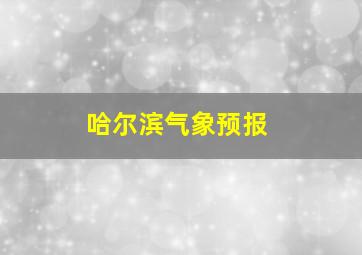 哈尔滨气象预报